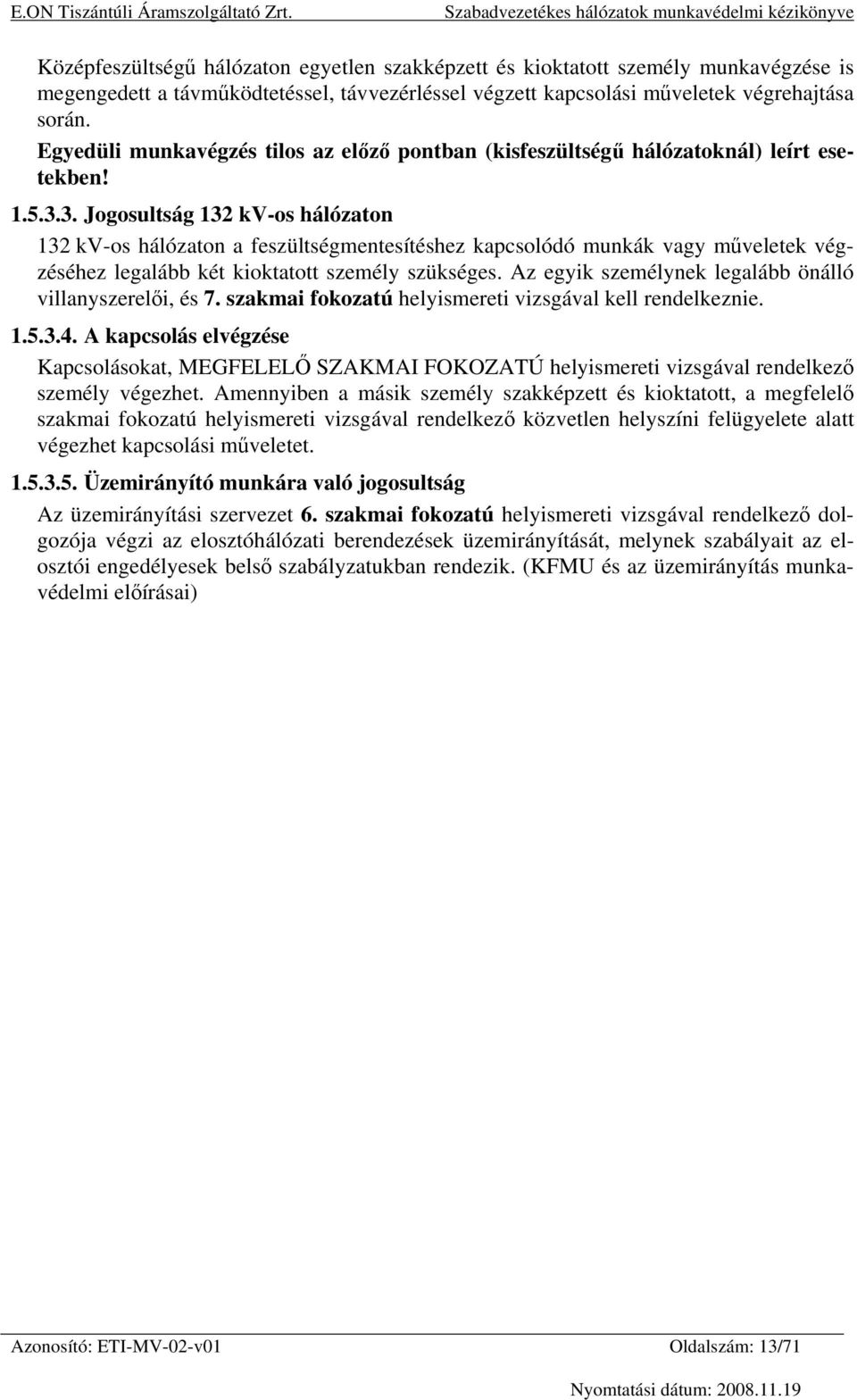 E.ON Tiszántúli Áramszolgáltató Zrt.

Szabadvezetékes hálózatok munkavédelmi kézikönyve

Középfeszültségű hálózaton egyetlen szakképzett és kioktatott személy munkavégzése is megengedett a távműködtetéssel, távvezérléssel végzett kapcsolási műveletek végrehajtása során.

Egyedüli munkavégzés tilos az előző pontban (kisfeszültségű hálózatoknál) leírt esetekben!

1.5.3.3. Jogosultság 132 kV-os hálózaton

132 kV-os hálózaton a feszültségmentesítéshez kapcsolódó munkák vagy műveletek végzéséhez legalább két kioktatott személy szükséges. Az egyik személynek legalább önálló villanyszerelői, és 7. szakmai fokozatú helyismereti vizsgával kell rendelkeznie.

1.5.3.4. A kapcsolás elvégzése

Kapcsolásokat, MEGFELELŐ SZAKMAI FOKOZATÚ helyismereti vizsgával rendelkező személy végezhet. Amennyiben a másik személy szakképzett és kioktatott, a megfelelő szakmai fokozatú helyismereti vizsgával rendelkező közvetlen helyszíni felügyelete alatt végezhet kapcsolási műveletet.

1.5.3.5. Üzemirányító munkára való jogosultság

Az üzemirányítási szervezet 6. szakmai fokozatú helyismereti vizsgával rendelkező dolgozója végzi az elosztóhálózati berendezések üzemirányítását, melynek szabályait az elosztói engedélyesek belső szabályzatukban rendezik. (KFMU és az üzemirányítás munkavédelmi előírásai)

Azonosító: ETI-MV-02-v01

Oldalszám: 13/71

Nyomtatási dátum: 2008.11.19